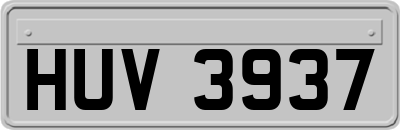 HUV 3937